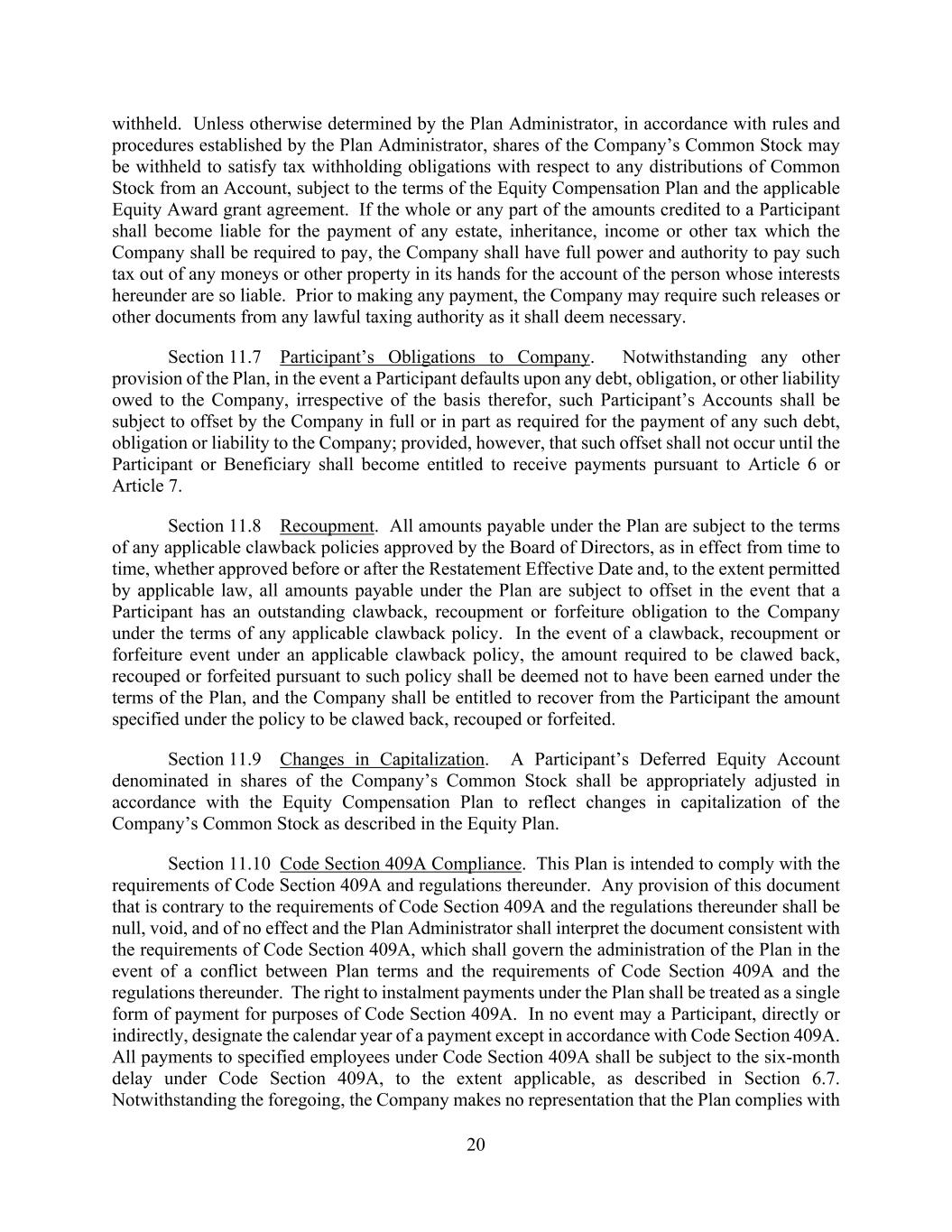 withheld. Unless otherwise determined by the Plan Administrator, in accordance with rules and procedures established by the Plan Administrator, shares of the Company's Common Stock may be withheld to satisfy tax withholding obligations with respect to any distributions of Common Stock from an Account, subject to the terms of the Equity Compensation Plan and the applicable Equity Award grant agreement. If the whole or any part of the amounts credited to a Participant shall become liable for the payment of any estate, inheritance, income or other tax which the Company shall be required to pay, the Company shall have full power and authority to pay such tax out of any moneys or other property in its hands for the account of the person whose interests hereunder are so liable. Prior to making any payment, the Company may require such releases or other documents from any lawful taxing authority as it shall deem necessary.

Section 11.7 Participant's Obligations to Company. Notwithstanding any other provision of the Plan, in the event a Participant defaults upon any debt, obligation, or other liability owed to the Company, irrespective of the basis therefor, such Participant's Accounts shall be subject to offset by the Company in full or in part as required for the payment of any such debt, obligation or liability to the Company; provided, however, that such offset shall not occur until the Participant or Beneficiary shall become entitled to receive payments pursuant to Article 6 or Article 7.

Section 11.8 Recoupment. All amounts payable under the Plan are subject to the terms of any applicable clawback policies approved by the Board of Directors, as in effect from time to time, whether approved before or after the Restatement Effective Date and, to the extent permitted by applicable law, all amounts payable under the Plan are subject to offset in the event that a Participant has an outstanding clawback, recoupment or forfeiture obligation to the Company under the terms of any applicable clawback policy. In the event of a clawback, recoupment or forfeiture event under an applicable clawback policy, the amount required to be clawed back, recouped or forfeited pursuant to such policy shall be deemed not to have been earned under the terms of the Plan, and the Company shall be entitled to recover from the Participant the amount specified under the policy to be clawed back, recouped or forfeited.

Section 11.9 Changes in Capitalization. A Participant's Deferred Equity Account denominated in shares of the Company's Common Stock shall be appropriately adjusted in accordance with the Equity Compensation Plan to reflect changes in capitalization of the Company's Common Stock as described in the Equity Plan.

Section 11.10 Code Section 409A Compliance. This Plan is intended to comply with the requirements of Code Section 409A and regulations thereunder. Any provision of this document that is contrary to the requirements of Code Section 409A and the regulations thereunder shall be null, void, and of no effect and the Plan Administrator shall interpret the document consistent with the requirements of Code Section 409A, which shall govern the administration of the Plan in the event of a conflict between Plan terms and the requirements of Code Section 409A and the regulations thereunder. The right to instalment payments under the Plan shall be treated as a single form of payment for purposes of Code Section 409A. In no event may a Participant, directly or indirectly, designate the calendar year of a payment except in accordance with Code Section 409A. All payments to specified employees under Code Section 409A shall be subject to the six-month delay under Code Section 409A, to the extent applicable, as described in Section 6.7. Notwithstanding the foregoing, the Company makes no representation that the Plan complies with

20